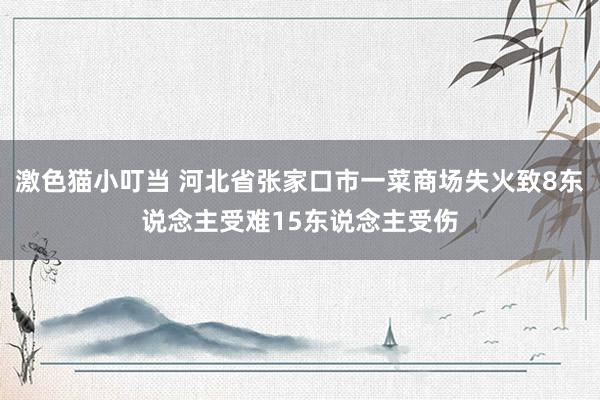 激色猫小叮当 河北省张家口市一菜商场失火致8东说念主受难15东说念主受伤